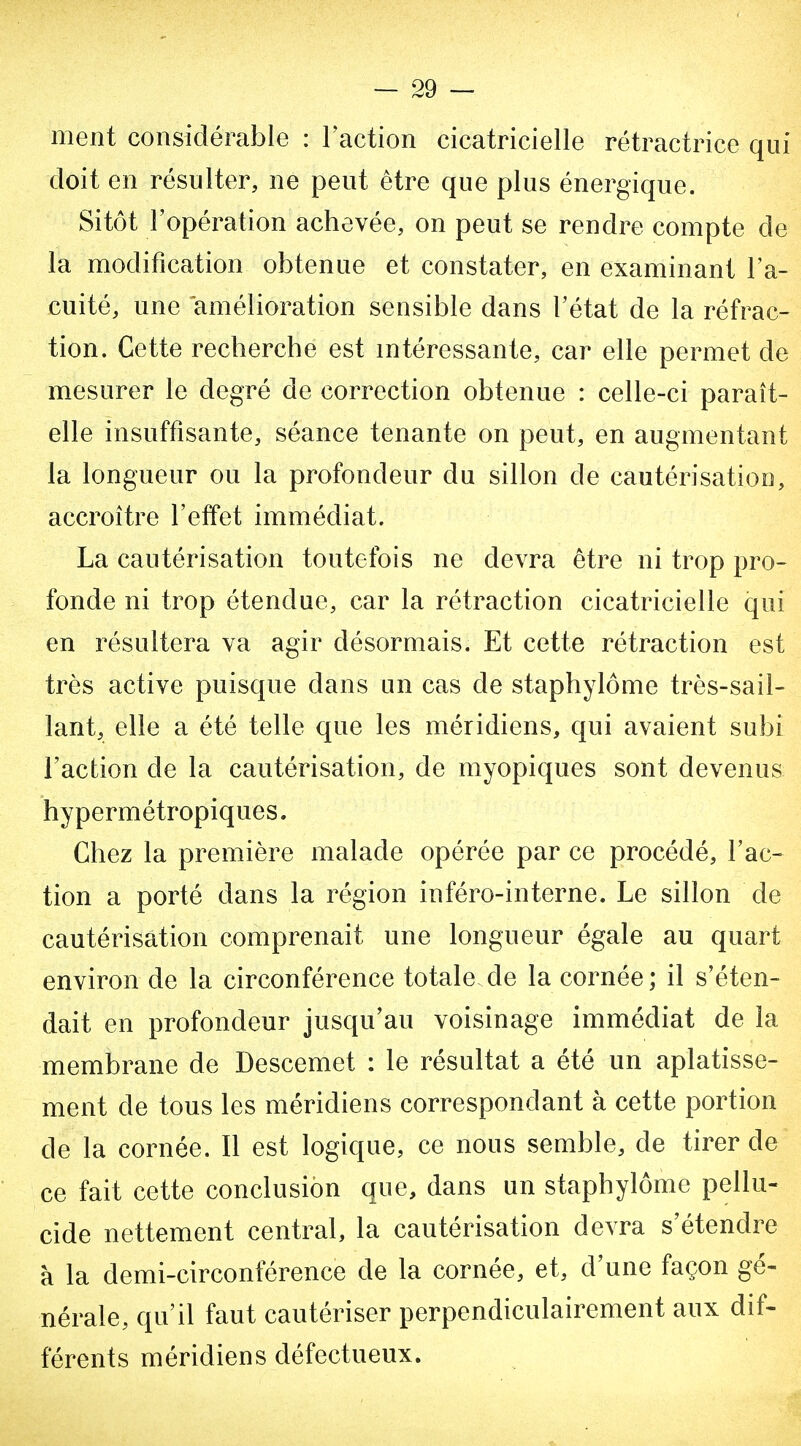 — 29 —

ment considérable : l'action cicatricielle rétractrice qui doit en résulter, ne peut être que plus énergique.

Sitôt l'opération achevée, on peut se rendre compte de la modification obtenue et constater, en examinant l'acuité, une amélioration sensible dans l'état de la réfraction. Cette recherche est intéressante, car elle permet de mesurer le degré de correction obtenue : celle-ci paraît-elle insuffisante, séance tenante on peut, en augmentant la longueur ou la profondeur du sillon de cautérisation, accroître l'effet immédiat.

La cautérisation toutefois ne devra être ni trop profonde ni trop étendue, car la rétraction cicatricielle qui en résultera va agir désormais. Et cette rétraction est très active puisque dans un cas de staphylôme très-saillant, elle a été telle que les méridiens, qui avaient subi l'action de la cautérisation, de myopiques sont devenus hypermétropiques.

Chez la première malade opérée par ce procédé, l'action a porté dans la région inféro-interne. Le sillon de cautérisation comprenait une longueur égale au quart environ de la circonférence totale de la cornée; il s'étendait en profondeur jusqu'au voisinage immédiat de la membrane de Descemet : le résultat a été un aplatissement de tous les méridiens correspondant à cette portion de la cornée. Il est logique, ce nous semble, de tirer de ce fait cette conclusion que, dans un staphylôme pellucide nettement central, la cautérisation devra s'étendre à la demi-circonférence de la cornée, et, d'une façon générale, qu'il faut cautériser perpendiculairement aux différents méridiens défectueux.